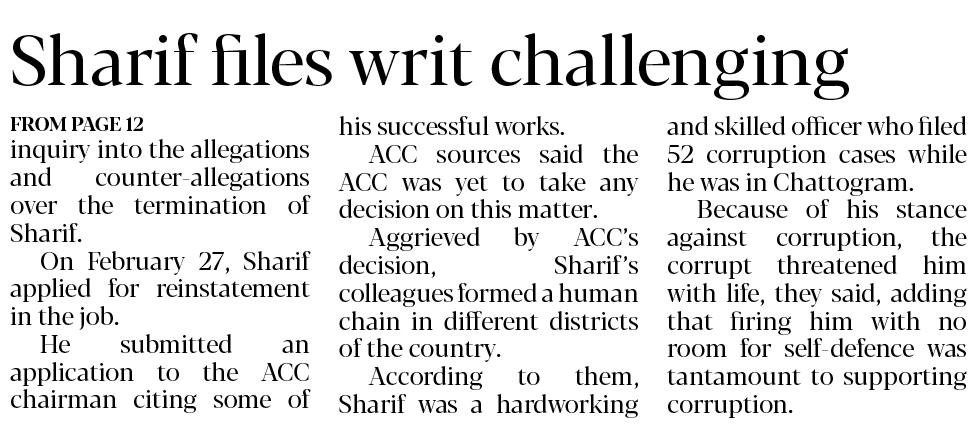 Sharif files writ challenging

FROM PAGE 12
inquiry into the allegations and counter-allegations over the termination of Sharif.

On February 27, Sharif applied for reinstatement in the job.

He submitted an application to the ACC chairman citing some of his successful works.

ACC sources said the ACC was yet to take any decision on this matter.

Aggrieved by ACC's decision, Sharif's colleagues formed a human chain in different districts of the country.

According to them, Sharif was a hardworking and skilled officer who filed 52 corruption cases while he was in Chattogram.

Because of his stance against corruption, the corrupt threatened him with life, they said, adding that firing him with no room for self-defence was tantamount to supporting corruption.